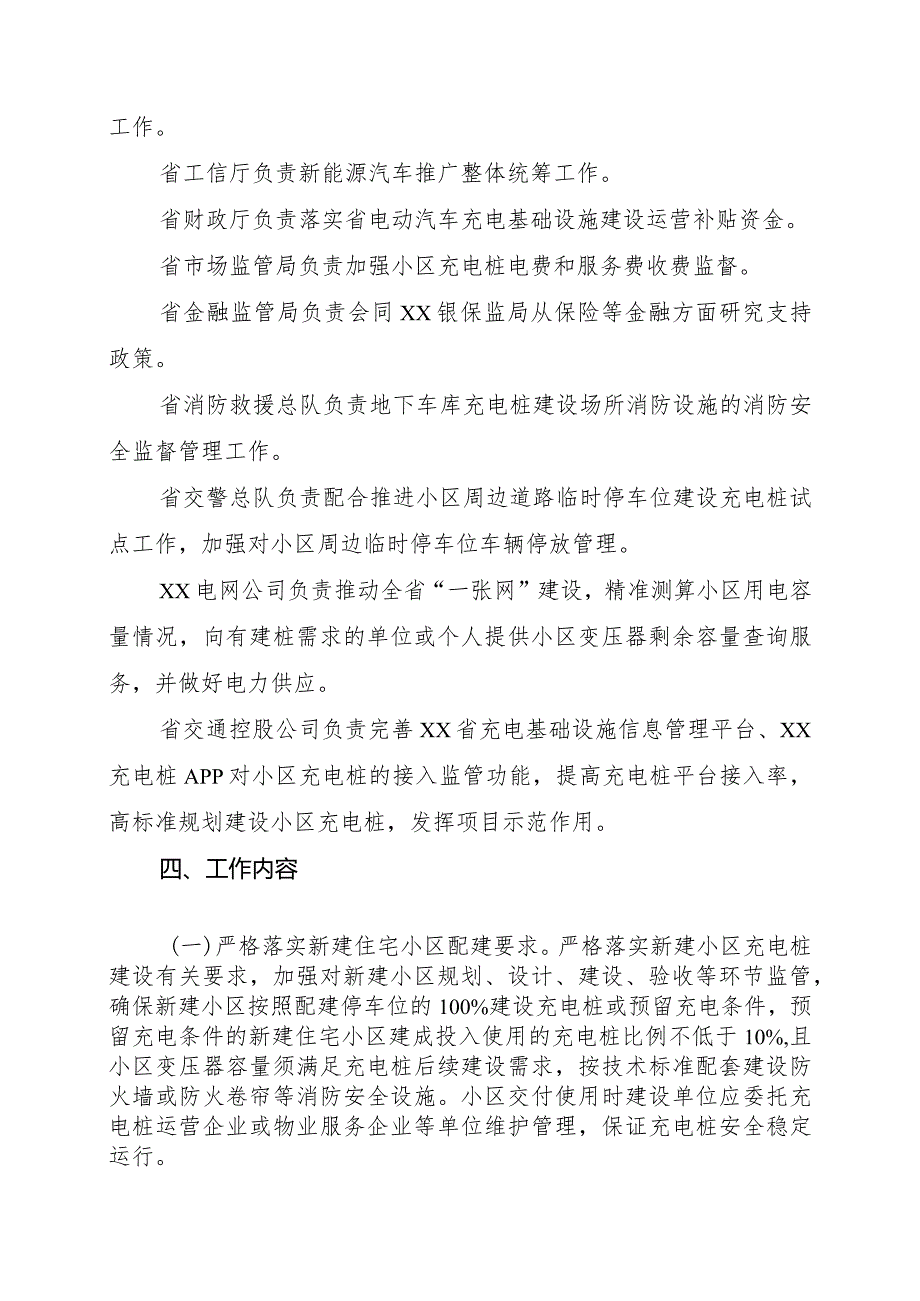 工作。

省工信厅负责新能源汽车推广整体统筹工作。

省财政厅负责落实省电动汽车充电基础设施建设运营补贴资金。

省市场监管局负责加强小区充电桩电费和服务费收费监督。

省金融监管局负责会同XX银保监局从保险等金融方面研究支持政策。

省消防救援总队负责地下车库充电桩建设场所消防设施的消防安全监督管理工作。

省交警总队负责配合推进小区周边道路临时停车位建设充电桩试点工作，加强对小区周边临时停车位车辆停放管理。

XX电网公司负责推动全省“一张网”建设，精准测算小区用电容量情况，向有建桩需求的单位或个人提供小区变压器剩余容量查询服务，并做好电力供应。

省交通控股公司负责完善XX省充电基础设施信息管理平台、XX充电桩APP对小区充电桩的接入监管功能，提高充电桩平台接入率，高标准规划建设小区充电桩，发挥项目示范作用。

四、工作内容

(一)严格落实新建住宅小区配建要求。严格落实新建小区充电桩建设有关要求，加强对新建小区规划、设计、建设、验收等环节监管，确保新建小区按照配建停车位的100%建设充电桩或预留充电条件，预留充电条件的新建住宅小区建成投入使用的充电桩比例不低于10%,且小区变压器容量须满足充电桩后续建设需求，按技术标准配套建设防火墙或防火卷帘等消防安全设施。小区交付使用时建设单位应委托充电桩运营企业或物业服务企业等单位维护管理，保证充电桩安全稳定运行。